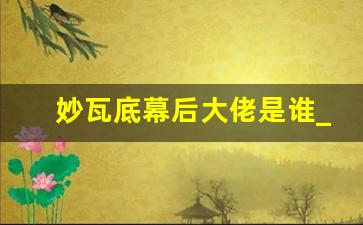 妙瓦底幕后大佬是谁_